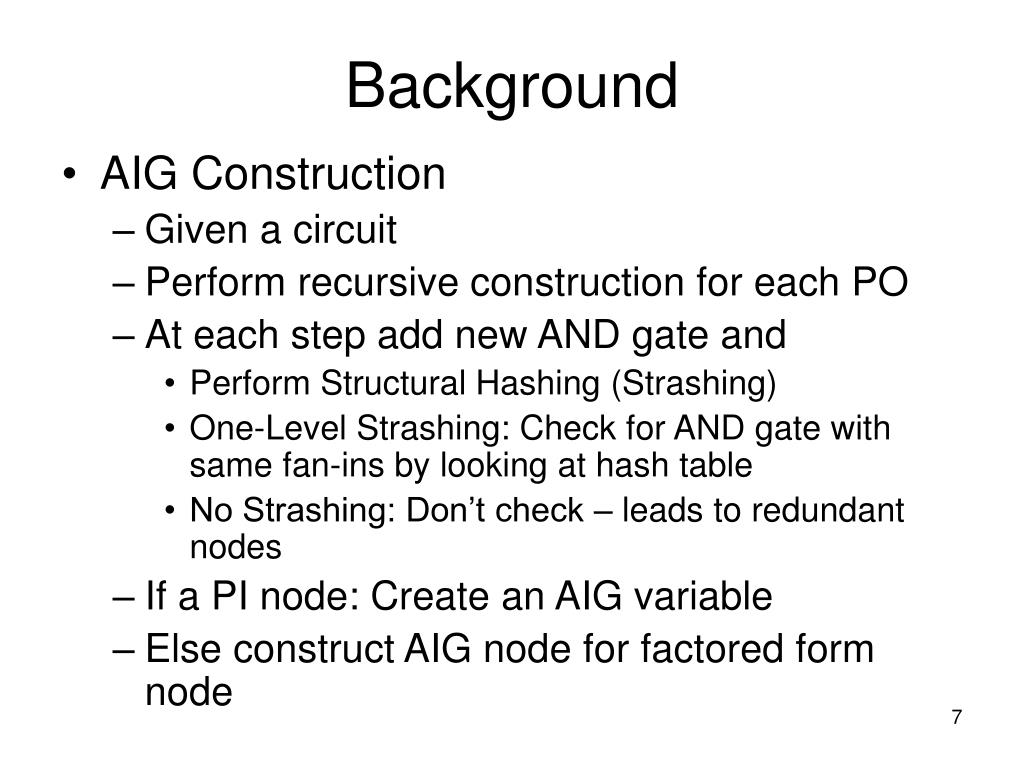 Background

• AIG Construction
– Given a circuit
– Perform recursive construction for each PO
– At each step add new AND gate and
• Perform Structural Hashing (Strashing)
• One-Level Strashing: Check for AND gate with same fan-ins by looking at hash table
• No Strashing: Don’t check – leads to redundant nodes
– If a PI node: Create an AIG variable
– Else construct AIG node for factored form node

7